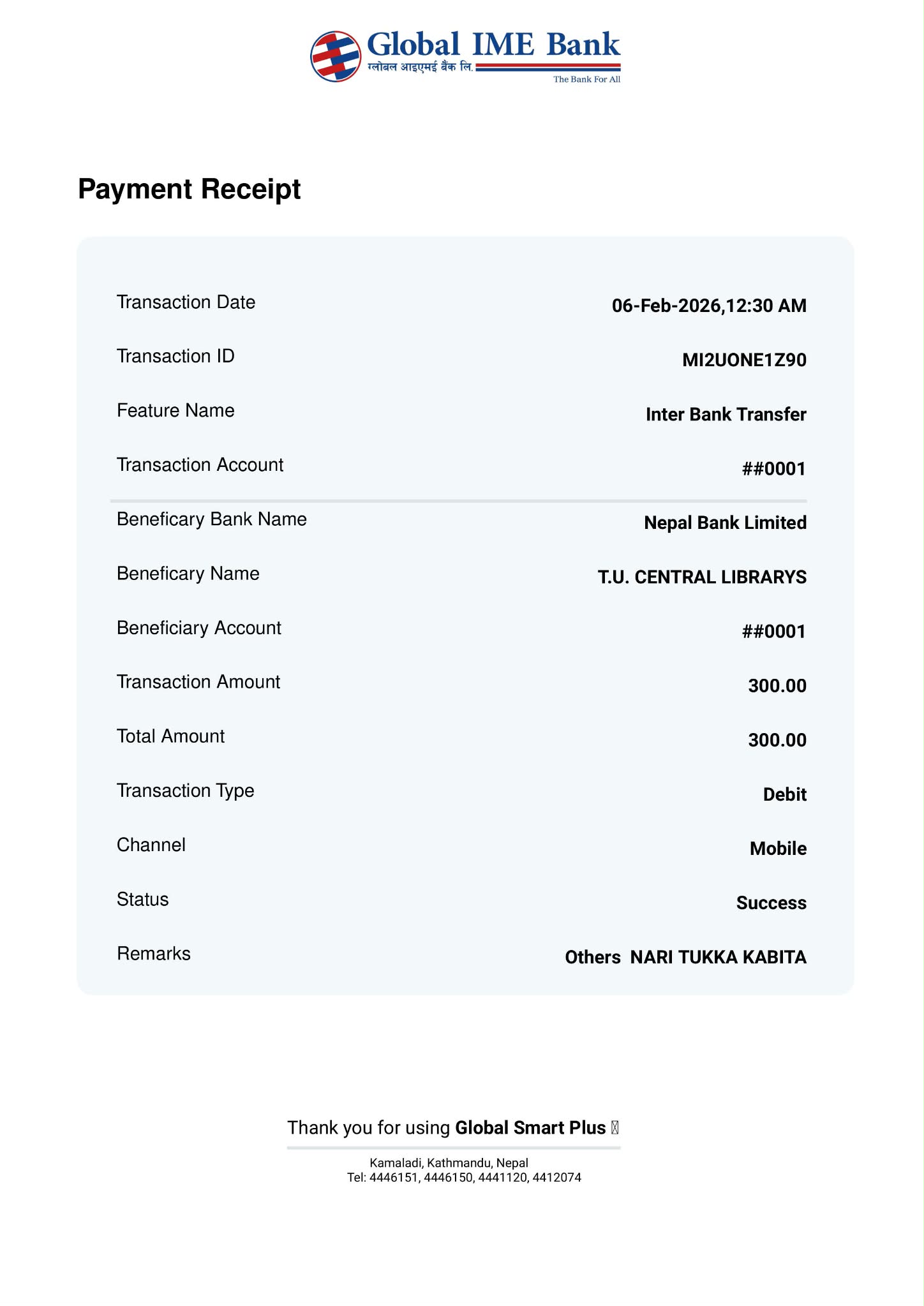 Global IME Bank
ग्लोबल आइएमई बैंक लि.
The Bank For All

Payment Receipt

| | |
|---|---|
| Transaction Date | 06-Feb-2026,12:30 AM |
| Transaction ID | MI2UONE1Z90 |
| Feature Name | Inter Bank Transfer |
| Transaction Account | ##0001 |
| Beneficary Bank Name | Nepal Bank Limited |
| Beneficary Name | T.U. CENTRAL LIBRARYS |
| Beneficiary Account | ##0001 |
| Transaction Amount | 300.00 |
| Total Amount | 300.00 |
| Transaction Type | Debit |
| Channel | Mobile |
| Status | Success |
| Remarks | Others NARI TUKKA KABITA |

Thank you for using Global Smart Plus

Kamaladi, Kathmandu, Nepal
Tel: 4446151, 4446150, 4441120, 4412074